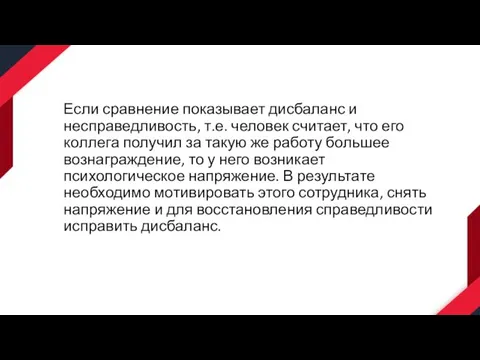 Если сравнение показывает дисбаланс и несправедливость, т.е. человек считает, что его коллега получил за такую же работу большее вознаграждение, то у него возникает психологическое напряжение. В результате необходимо мотивировать этого сотрудника, снять напряжение и для восстановления справедливости исправить дисбаланс.